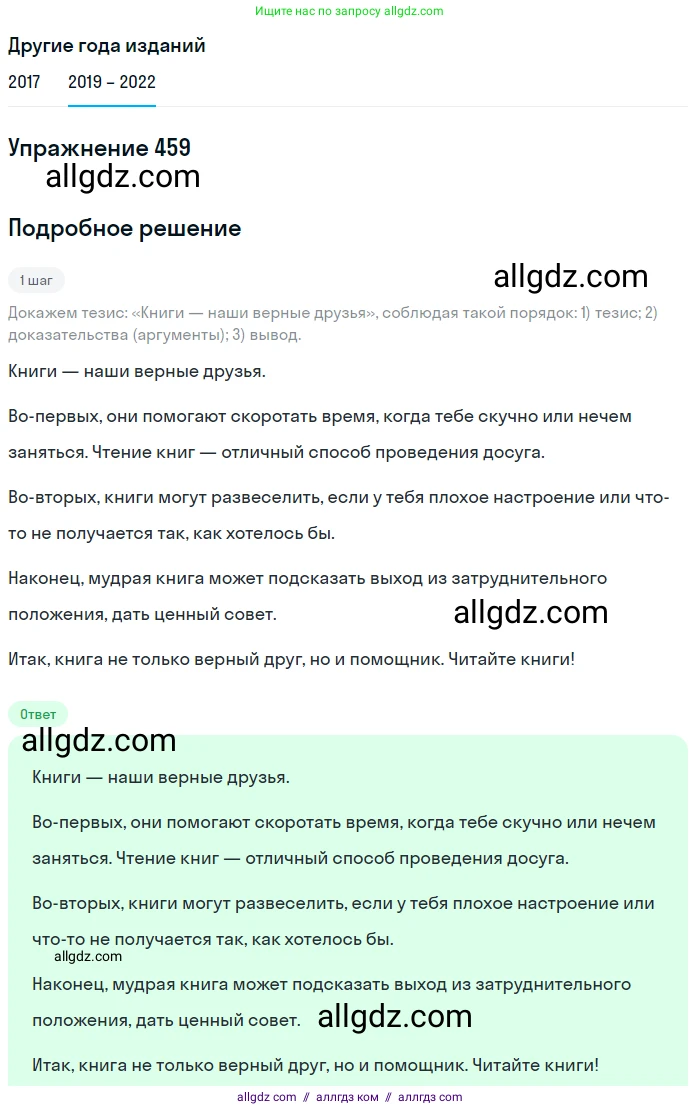 Ищите нас по запросу allgdz.com

Другие года изданий

2017 2019 – 2022

Упражнение 459

allgdz.com

Подробное решение

1 шаг

allgdz.com

Докажем тезис: «Книги — наши верные друзья», соблюдая такой порядок: 1) тезис; 2) доказательства (аргументы); 3) вывод.

Книги — наши верные друзья.

Во-первых, они помогают скоротать время, когда тебе скучно или нечем заняться. Чтение книг — отличный способ проведения досуга.

Во-вторых, книги могут развеселить, если у тебя плохое настроение или что-то не получается так, как хотелось бы.

Наконец, мудрая книга может подсказать выход из затруднительного положения, дать ценный совет.

allgdz.com

Итак, книга не только верный друг, но и помощник. Читайте книги!

Ответ

allgdz.com

Книги — наши верные друзья.

Во-первых, они помогают скоротать время, когда тебе скучно или нечем заняться. Чтение книг — отличный способ проведения досуга.

Во-вторых, книги могут развеселить, если у тебя плохое настроение или что-то не получается так, как хотелось бы.

allgdz.com

Наконец, мудрая книга может подсказать выход из затруднительного положения, дать ценный совет.

allgdz.com

Итак, книга не только верный друг, но и помощник. Читайте книги!

allgdz com // аллгдз ком // аллгдз com